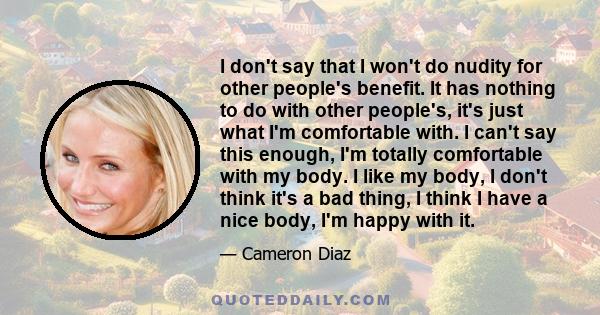 I don't say that I won't do nudity for other people's benefit. It has nothing to do with other people's, it's just what I'm comfortable with. I can't say this enough, I'm totally comfortable with my body. I like my body, I don't think it's a bad thing, I think I have a nice body, I'm happy with it.

— Cameron Diaz

QUOTEDDAILY.COM